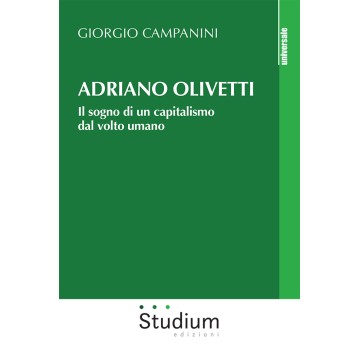 GIORGIO CAMPANINI

universale

ADRIANO OLIVETTI

Il sogno di un capitalismo dal volto umano

Studium
edizioni